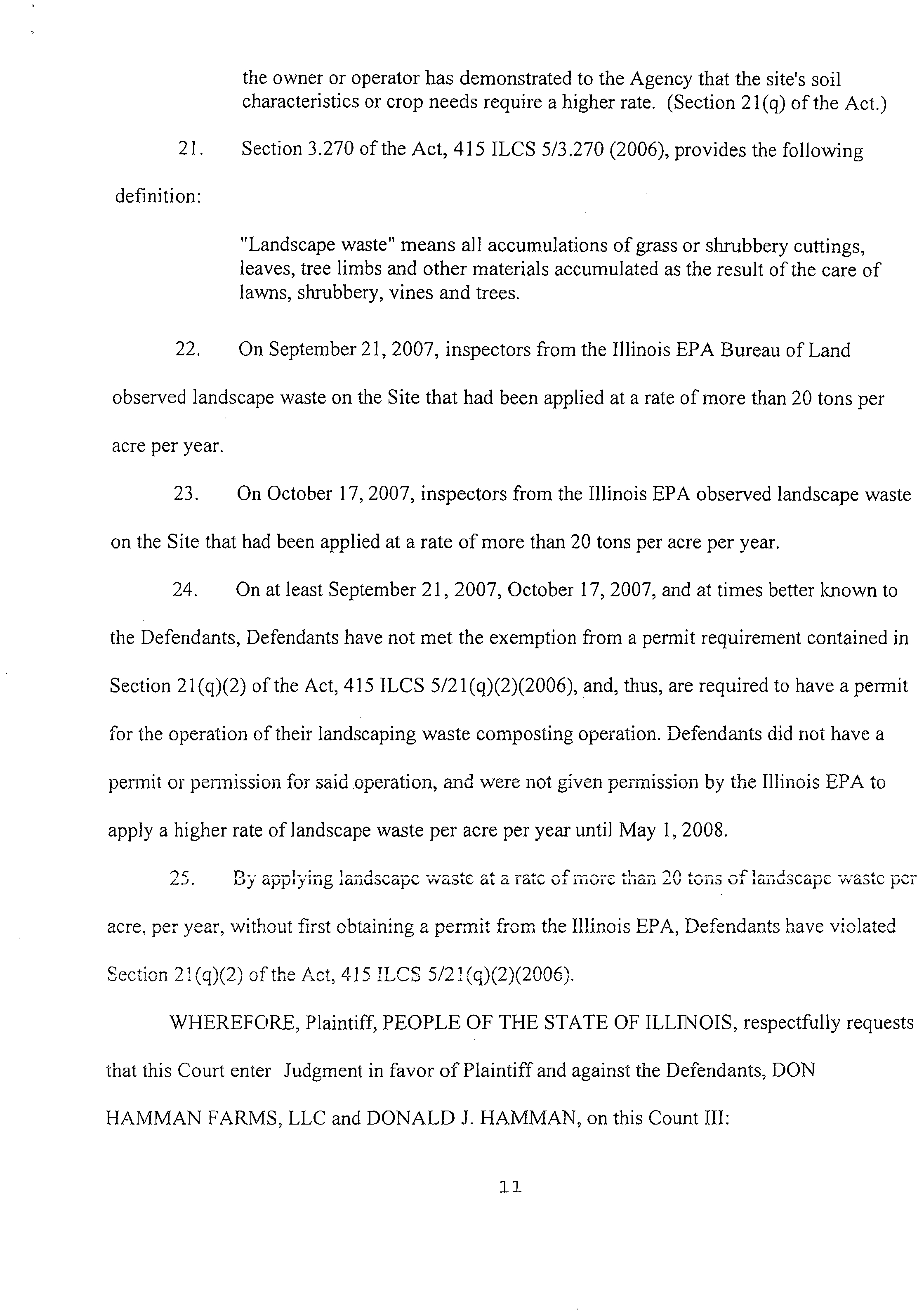 the owner or operator has demonstrated to the Agency that the site's soil characteristics or crop needs require a higher rate. (Section 21(q) of the Act.)

21. Section 3.270 of the Act, 415 ILCS 5/3.270 (2006), provides the following definition:

"Landscape waste" means all accumulations of grass or shrubbery cuttings, leaves, tree limbs and other materials accumulated as the result of the care of lawns, shrubbery, vines and trees.

22. On September 21, 2007, inspectors from the Illinois EPA Bureau of Land observed landscape waste on the Site that had been applied at a rate of more than 20 tons per acre per year.

23. On October 17, 2007, inspectors from the Illinois EPA observed landscape waste on the Site that had been applied at a rate of more than 20 tons per acre per year.

24. On at least September 21, 2007, October 17, 2007, and at times better known to the Defendants, Defendants have not met the exemption from a permit requirement contained in Section 21(q)(2) of the Act, 415 ILCS 5/21(q)(2)(2006), and, thus, are required to have a permit for the operation of their landscaping waste composting operation. Defendants did not have a permit or permission for said operation, and were not given permission by the Illinois EPA to apply a higher rate of landscape waste per acre per year until May 1, 2008.

25. By applying landscape waste at a rate of more than 20 tons of landscape waste per acre, per year, without first obtaining a permit from the Illinois EPA, Defendants have violated Section 21(q)(2) of the Act, 415 ILCS 5/21(q)(2)(2006).

WHEREFORE, Plaintiff, PEOPLE OF THE STATE OF ILLINOIS, respectfully requests that this Court enter Judgment in favor of Plaintiff and against the Defendants, DON HAMMAN FARMS, LLC and DONALD J. HAMMAN, on this Count III:

11